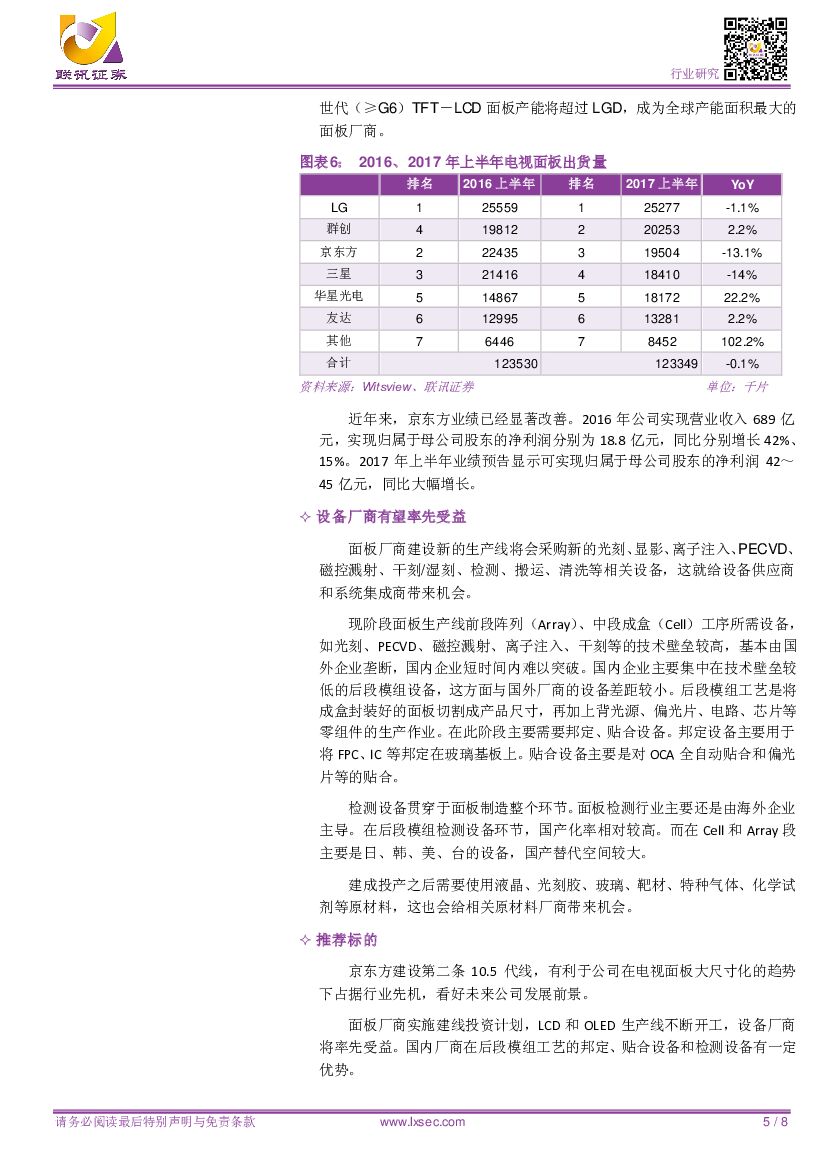 联讯证券

行业研究

世代（≥G6）TFT－LCD 面板产能将超过 LGD，成为全球产能面积最大的面板厂商。

图表6：　2016、2017 年上半年电视面板出货量

|  | 排名 | 2016 上半年 | 排名 | 2017 上半年 | YoY |
|---|---|---|---|---|---|
| LG | 1 | 25559 | 1 | 25277 | -1.1% |
| 群创 | 4 | 19812 | 2 | 20253 | 2.2% |
| 京东方 | 2 | 22435 | 3 | 19504 | -13.1% |
| 三星 | 3 | 21416 | 4 | 18410 | -14% |
| 华星光电 | 5 | 14867 | 5 | 18172 | 22.2% |
| 友达 | 6 | 12995 | 6 | 13281 | 2.2% |
| 其他 | 7 | 6446 | 7 | 8452 | 102.2% |
| 合计 |  | 123530 |  | 123349 | -0.1% |

资料来源：Witsview、联讯证券　　单位：千片

近年来，京东方业绩已经显著改善。2016 年公司实现营业收入 689 亿元，实现归属于母公司股东的净利润分别为 18.8 亿元，同比分别增长 42%、15%。2017 年上半年业绩预告显示可实现归属于母公司股东的净利润 42～45 亿元，同比大幅增长。

✧ 设备厂商有望率先受益

面板厂商建设新的生产线将会采购新的光刻、显影、离子注入、PECVD、磁控溅射、干刻/湿刻、检测、搬运、清洗等相关设备，这就给设备供应商和系统集成商带来机会。

现阶段面板生产线前段阵列（Array）、中段成盒（Cell）工序所需设备，如光刻、PECVD、磁控溅射、离子注入、干刻等的技术壁垒较高，基本由国外企业垄断，国内企业短时间内难以突破。国内企业主要集中在技术壁垒较低的后段模组设备，这方面与国外厂商的设备差距较小。后段模组工艺是将成盒封装好的面板切割成产品尺寸，再加上背光源、偏光片、电路、芯片等零组件的生产作业。在此阶段主要需要邦定、贴合设备。邦定设备主要用于将 FPC、IC 等邦定在玻璃基板上。贴合设备主要是对 OCA 全自动贴合和偏光片等的贴合。

检测设备贯穿于面板制造整个环节。面板检测行业主要还是由海外企业主导。在后段模组检测设备环节，国产化率相对较高。而在 Cell 和 Array 段主要是日、韩、美、台的设备，国产替代空间较大。

建成投产之后需要使用液晶、光刻胶、玻璃、靶材、特种气体、化学试剂等原材料，这也会给相关原材料厂商带来机会。

✧ 推荐标的

京东方建设第二条 10.5 代线，有利于公司在电视面板大尺寸化的趋势下占据行业先机，看好未来公司发展前景。

面板厂商实施建线投资计划，LCD 和 OLED 生产线不断开工，设备厂商将率先受益。国内厂商在后段模组工艺的邦定、贴合设备和检测设备有一定优势。

请务必阅读最后特别声明与免责条款　　www.lxsec.com　　5 / 8